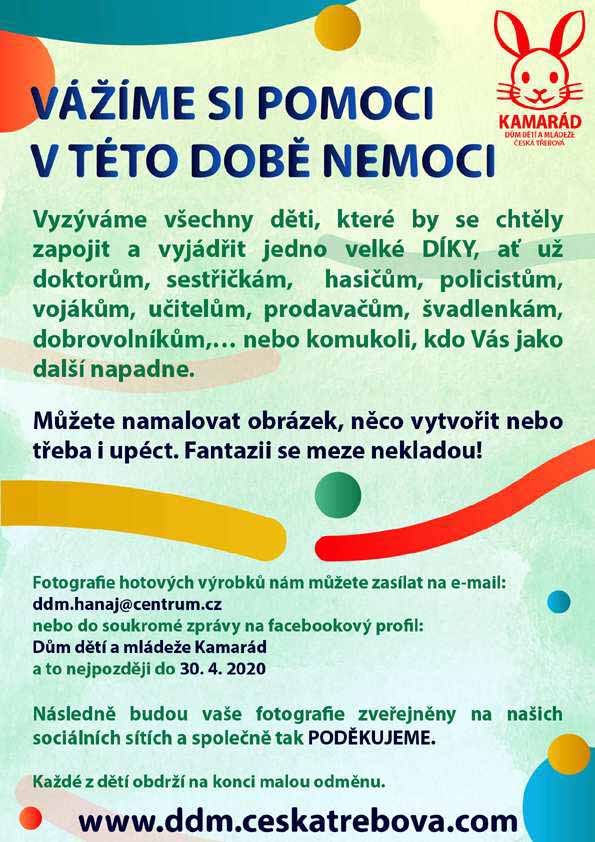 KAMARÁD
DŮM DĚTÍ A MLÁDEŽE
ČESKÁ TŘEBOVÁ

VÁŽÍME SI POMOCI
V TÉTO DOBĚ NEMOCI

Vyzýváme všechny děti, které by se chtěly zapojit a vyjádřit jedno velké DÍKY, ať už doktorům, sestřičkám, hasičům, policistům, vojákům, učitelům, prodavačům, švadlenkám, dobrovolníkům,… nebo komukoli, kdo Vás jako další napadne.

Můžete namalovat obrázek, něco vytvořit nebo třeba i upéct. Fantazii se meze nekladou!

Fotografie hotových výrobků nám můžete zasílat na e-mail:
ddm.hanaj@centrum.cz
nebo do soukromé zprávy na facebookový profil:
Dům dětí a mládeže Kamarád
a to nejpozději do 30. 4. 2020

Následně budou vaše fotografie zveřejněny na našich sociálních sítích a společně tak PODĚKUJEME.

Každé z dětí obdrží na konci malou odměnu.

www.ddm.ceskatrebova.com